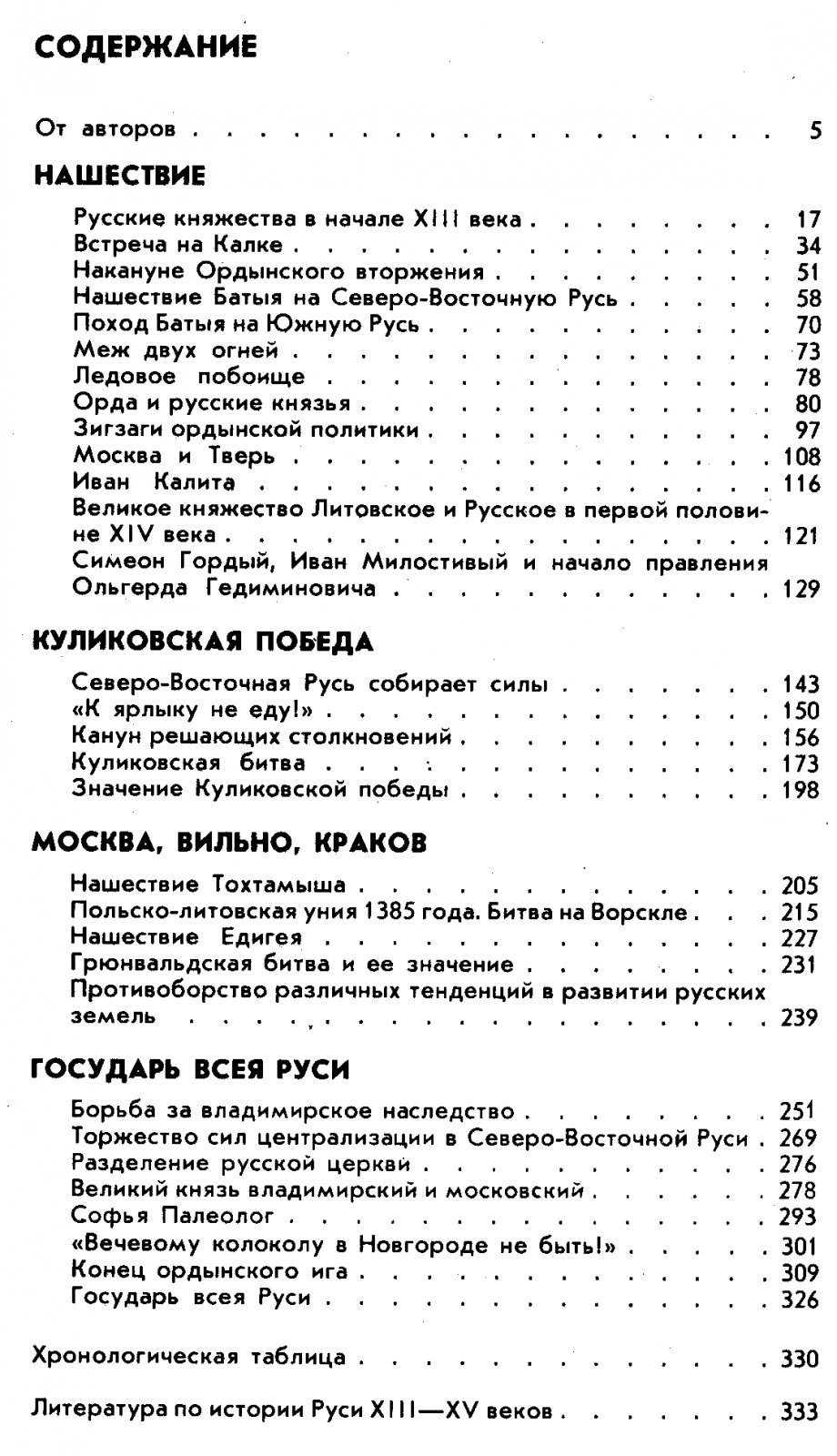 СОДЕРЖАНИЕ

От авторов 5

НАШЕСТВИЕ

Русские княжества в начале XIII века 17
Встреча на Калке 34
Накануне Ордынского вторжения 51
Нашествие Батыя на Северо-Восточную Русь 58
Поход Батыя на Южную Русь 70
Меж двух огней 73
Ледовое побоище 78
Орда и русские князья 80
Зигзаги ордынской политики 97
Москва и Тверь 108
Иван Калита 116
Великое княжество Литовское и Русское в первой половине XIV века 121
Симеон Гордый, Иван Милостивый и начало правления Ольгерда Гедиминовича 129

КУЛИКОВСКАЯ ПОБЕДА

Северо-Восточная Русь собирает силы 143
«К ярлыку не еду!» 150
Канун решающих столкновений 156
Куликовская битва 173
Значение Куликовской победы 198

МОСКВА, ВИЛЬНО, КРАКОВ

Нашествие Тохтамыша 205
Польско-литовская уния 1385 года. Битва на Ворскле 215
Нашествие Едигея 227
Грюнвальдская битва и ее значение 231
Противоборство различных тенденций в развитии русских земель 239

ГОСУДАРЬ ВСЕЯ РУСИ

Борьба за владимирское наследство 251
Торжество сил централизации в Северо-Восточной Руси 269
Разделение русской церкви 276
Великий князь владимирский и московский 278
Софья Палеолог 293
«Вечевому колоколу в Новгороде не быть!» 301
Конец ордынского ига 309
Государь всея Руси 326

Хронологическая таблица 330

Литература по истории Руси XIII—XV веков 333